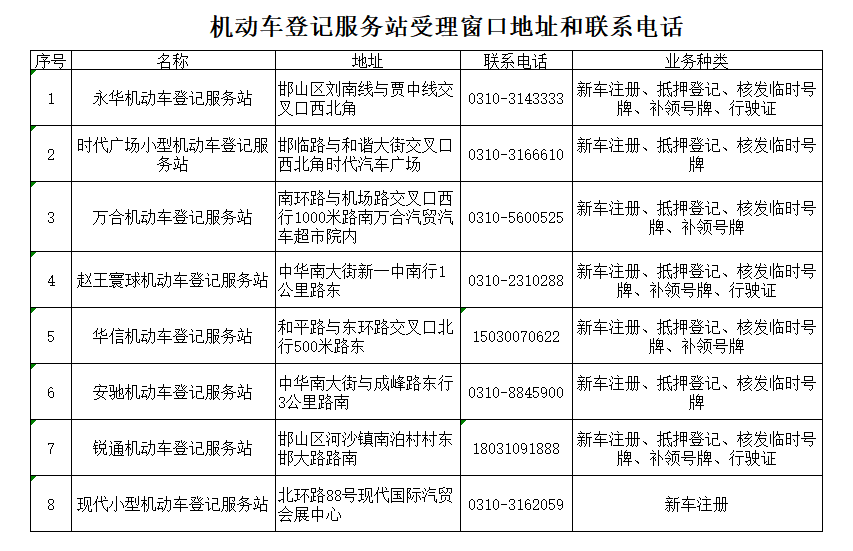 机动车登记服务站受理窗口地址和联系电话

| 序号 | 名称 | 地址 | 联系电话 | 业务种类 |
|---|---|---|---|---|
| 1 | 永华机动车登记服务站 | 邯山区刘南线与贾中线交叉口西北角 | 0310-3143333 | 新车注册、抵押登记、核发临时号牌、补领号牌、行驶证 |
| 2 | 时代广场小型机动车登记服务站 | 邯临路与和谐大街交叉口西北角时代汽车广场 | 0310-3166610 | 新车注册、抵押登记、核发临时号牌 |
| 3 | 万合机动车登记服务站 | 南环路与机场路交叉口西行1000米路南万合汽贸汽车超市院内 | 0310-5600525 | 新车注册、抵押登记、核发临时号牌、补领号牌 |
| 4 | 赵王寰球机动车登记服务站 | 中华南大街新一中南行1公里路东 | 0310-2310288 | 新车注册、抵押登记、核发临时号牌、补领号牌、行驶证 |
| 5 | 华信机动车登记服务站 | 和平路与东环路交叉口北行500米路东 | 15030070622 | 新车注册、抵押登记、核发临时号牌、补领号牌 |
| 6 | 安驰机动车登记服务站 | 中华南大街与成峰路东行3公里路南 | 0310-8845900 | 新车注册、抵押登记、核发临时号牌 |
| 7 | 锐通机动车登记服务站 | 邯山区河沙镇南泊村村东邯大路路南 | 18031091888 | 新车注册、抵押登记、核发临时号牌、补领号牌、行驶证 |
| 8 | 现代小型机动车登记服务站 | 北环路88号现代国际汽贸会展中心 | 0310-3162059 | 新车注册 |